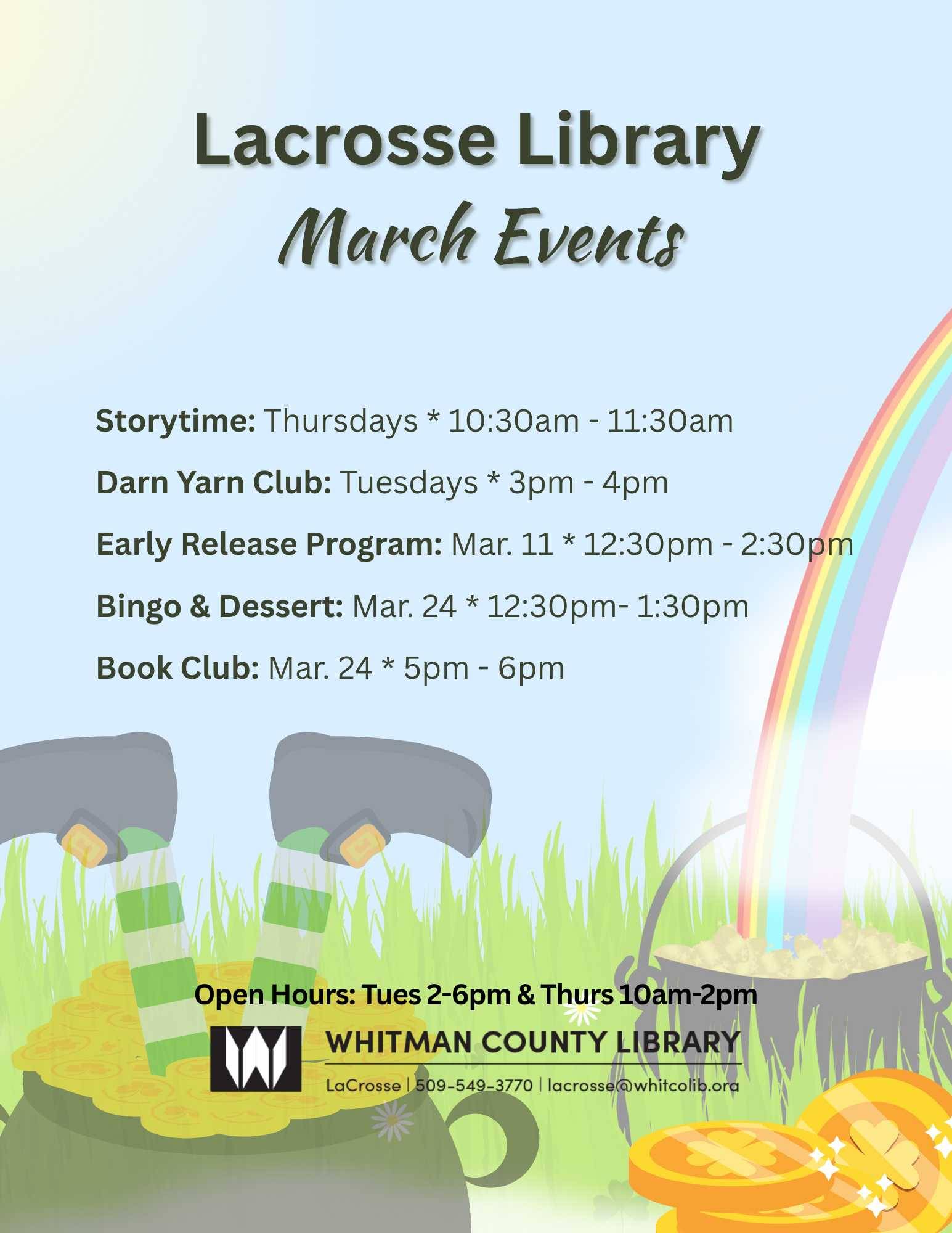 Lacrosse Library
March Events

Storytime: Thursdays * 10:30am - 11:30am

Darn Yarn Club: Tuesdays * 3pm - 4pm

Early Release Program: Mar. 11 * 12:30pm - 2:30pm

Bingo & Dessert: Mar. 24 * 12:30pm- 1:30pm

Book Club: Mar. 24 * 5pm - 6pm

Open Hours: Tues 2-6pm & Thurs 10am-2pm

WHITMAN COUNTY LIBRARY
LaCrosse | 509-549-3770 | lacrosse@whitcolib.org